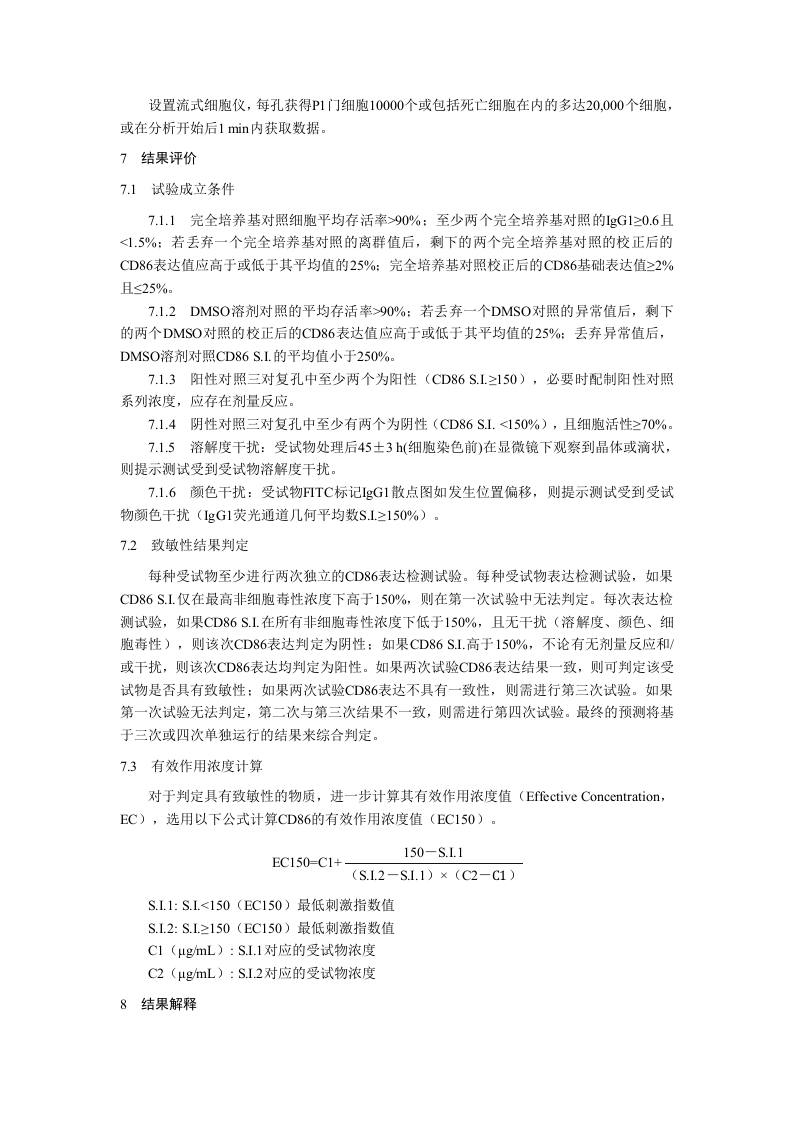 设置流式细胞仪，每孔获得P1门细胞10000个或包括死亡细胞在内的多达20,000个细胞，或在分析开始后1 min内获取数据。

7　结果评价

7.1　试验成立条件

7.1.1　完全培养基对照细胞平均存活率>90%；至少两个完全培养基对照的IgG1≥0.6且<1.5%；若丢弃一个完全培养基对照的离群值后，剩下的两个完全培养基对照的校正后的CD86表达值应高于或低于其平均值的25%；完全培养基对照校正后的CD86基础表达值≥2%且≤25%。

7.1.2　DMSO溶剂对照的平均存活率>90%；若丢弃一个DMSO对照的异常值后，剩下的两个DMSO对照的校正后的CD86表达值应高于或低于其平均值的25%；丢弃异常值后，DMSO溶剂对照CD86 S.I.的平均值小于250%。

7.1.3　阳性对照三对复孔中至少两个为阳性（CD86 S.I.≥150），必要时配制阳性对照系列浓度，应存在剂量反应。

7.1.4　阴性对照三对复孔中至少有两个为阴性（CD86 S.I. <150%），且细胞活性≥70%。

7.1.5　溶解度干扰：受试物处理后45±3 h(细胞染色前)在显微镜下观察到晶体或滴状，则提示测试受到受试物溶解度干扰。

7.1.6　颜色干扰：受试物FITC标记IgG1散点图如发生位置偏移，则提示测试受到受试物颜色干扰（IgG1荧光通道几何平均数S.I.≥150%）。

7.2　致敏性结果判定

每种受试物至少进行两次独立的CD86表达检测试验。每种受试物表达检测试验，如果CD86 S.I.仅在最高非细胞毒性浓度下高于150%，则在第一次试验中无法判定。每次表达检测试验，如果CD86 S.I.在所有非细胞毒性浓度下低于150%，且无干扰（溶解度、颜色、细胞毒性），则该次CD86表达判定为阴性；如果CD86 S.I.高于150%，不论有无剂量反应和/或干扰，则该次CD86表达均判定为阳性。如果两次试验CD86表达结果一致，则可判定该受试物是否具有致敏性；如果两次试验CD86表达不具有一致性，则需进行第三次试验。如果第一次试验无法判定，第二次与第三次结果不一致，则需进行第四次试验。最终的预测将基于三次或四次单独运行的结果来综合判定。

7.3　有效作用浓度计算

对于判定具有致敏性的物质，进一步计算其有效作用浓度值（Effective Concentration，EC），选用以下公式计算CD86的有效作用浓度值（EC150）。

$EC150=C1+\frac{150-S.I.1}{(S.I.2-S.I.1)\times(C2-C1)}$

S.I.1: S.I.<150（EC150）最低刺激指数值
S.I.2: S.I.≥150（EC150）最低刺激指数值
C1（μg/mL）: S.I.1对应的受试物浓度
C2（μg/mL）: S.I.2对应的受试物浓度

8　结果解释